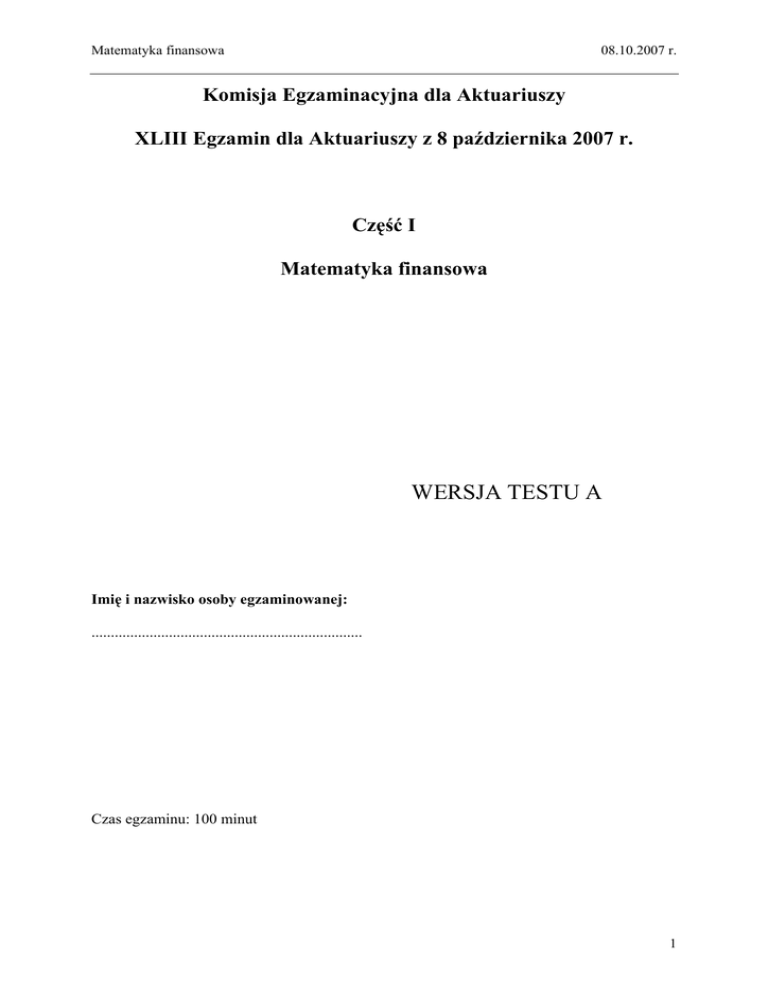 Matematyka finansowa 08.10.2007 r.

Komisja Egzaminacyjna dla Aktuariuszy

XLIII Egzamin dla Aktuariuszy z 8 października 2007 r.

Część I

Matematyka finansowa

WERSJA TESTU A

Imię i nazwisko osoby egzaminowanej:

......................................................................

Czas egzaminu: 100 minut

1